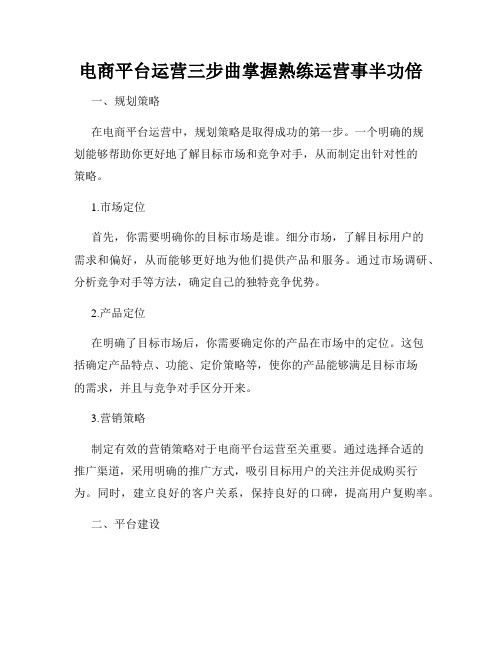 电商平台运营三步曲掌握熟练运营事半功倍

一、规划策略

在电商平台运营中，规划策略是取得成功的第一步。一个明确的规划能够帮助你更好地了解目标市场和竞争对手，从而制定出针对性的策略。

1.市场定位

首先，你需要明确你的目标市场是谁。细分市场，了解目标用户的需求和偏好，从而能够更好地为他们提供产品和服务。通过市场调研、分析竞争对手等方法，确定自己的独特竞争优势。

2.产品定位

在明确了目标市场后，你需要确定你的产品在市场中的定位。这包括确定产品特点、功能、定价策略等，使你的产品能够满足目标市场的需求，并且与竞争对手区分开来。

3.营销策略

制定有效的营销策略对于电商平台运营至关重要。通过选择合适的推广渠道，采用明确的推广方式，吸引目标用户的关注并促成购买行为。同时，建立良好的客户关系，保持良好的口碑，提高用户复购率。

二、平台建设